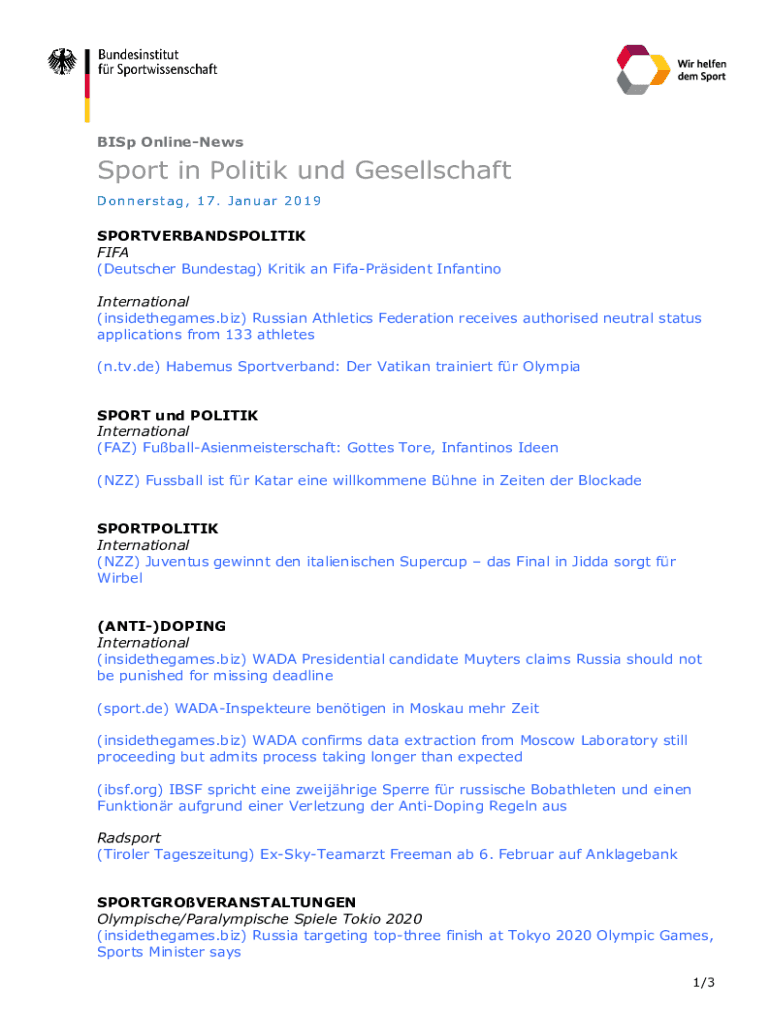 Bundesinstitut
für Sportwissenschaft

Wir helfen
dem Sport

BISp Online-News

Sport in Politik und Gesellschaft

Donnerstag, 17. Januar 2019

SPORTVERBANDSPOLITIK
FIFA
(Deutscher Bundestag) Kritik an Fifa-Präsident Infantino

International
(insidethegames.biz) Russian Athletics Federation receives authorised neutral status applications from 133 athletes

(n.tv.de) Habemus Sportverband: Der Vatikan trainiert für Olympia

SPORT und POLITIK
International
(FAZ) Fußball-Asienmeisterschaft: Gottes Tore, Infantinos Ideen

(NZZ) Fussball ist für Katar eine willkommene Bühne in Zeiten der Blockade

SPORTPOLITIK
International
(NZZ) Juventus gewinnt den italienischen Supercup – das Final in Jidda sorgt für Wirbel

(ANTI-)DOPING
International
(insidethegames.biz) WADA Presidential candidate Muyters claims Russia should not be punished for missing deadline

(sport.de) WADA-Inspekteure benötigen in Moskau mehr Zeit

(insidethegames.biz) WADA confirms data extraction from Moscow Laboratory still proceeding but admits process taking longer than expected

(ibsf.org) IBSF spricht eine zweijährige Sperre für russische Bobathleten und einen Funktionär aufgrund einer Verletzung der Anti-Doping Regeln aus

Radsport
(Tiroler Tageszeitung) Ex-Sky-Teamarzt Freeman ab 6. Februar auf Anklagebank

SPORTGROßVERANSTALTUNGEN
Olympische/Paralympische Spiele Tokio 2020
(insidethegames.biz) Russia targeting top-three finish at Tokyo 2020 Olympic Games, Sports Minister says

1/3